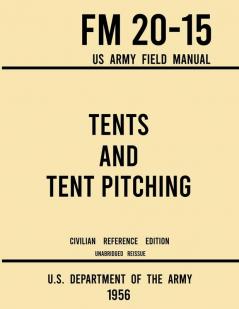 FM 20-15
US ARMY FIELD MANUAL

TENTS
AND
TENT PITCHING

CIVILIAN REFERENCE EDITION
UNABRIDGED REISSUE

U.S. DEPARTMENT OF THE ARMY
1956